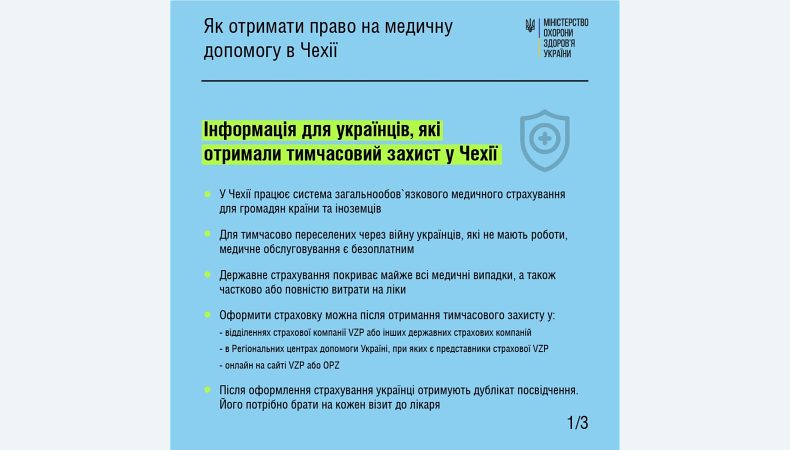 Як отримати право на медичну допомогу в Чехії

МІНІСТЕРСТВО ОХОРОНИ ЗДОРОВ'Я УКРАЇНИ

Інформація для українців, які отримали тимчасовий захист у Чехії

У Чехії працює система загальнообов`язкового медичного страхування для громадян країни та іноземців

Для тимчасово переселених через війну українців, які не мають роботи, медичне обслуговування є безоплатним

Державне страхування покриває майже всі медичні випадки, а також частково або повністю витрати на ліки

Оформити страховку можна після отримання тимчасового захисту у:
- відділеннях страхової компанії VZP або інших державних страхових компаній
- в Регіональних центрах допомоги Україні, при яких є представники страхової VZP
- онлайн на сайті VZP або OPZ

Після оформлення страхування українці отримують дублікат посвідчення. Його потрібно брати на кожен візит до лікаря

1/3